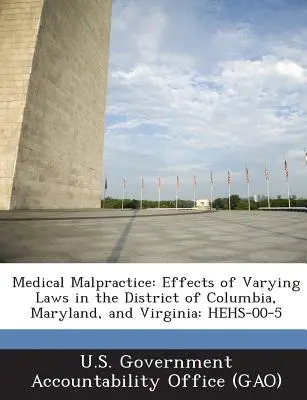 Medical Malpractice: Effects of Varying Laws in the District of Columbia, Maryland, and Virginia: HEHS-00-5

U.S. Government Accountability Office (GAO)